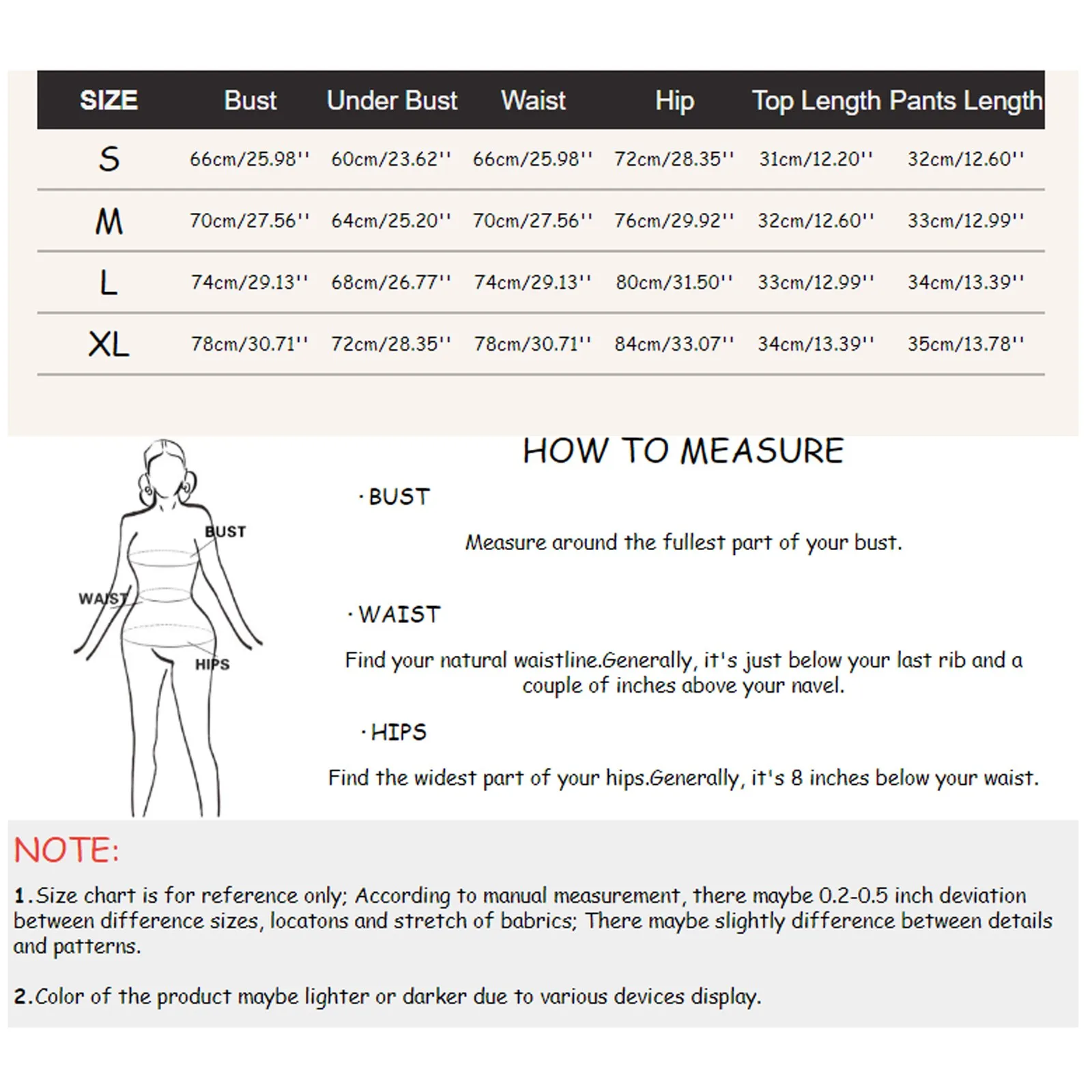 | SIZE | Bust | Under Bust | Waist | Hip | Top Length | Pants Length |
|---|---|---|---|---|---|---|
| S | 66cm/25.98'' | 60cm/23.62'' | 66cm/25.98'' | 72cm/28.35'' | 31cm/12.20'' | 32cm/12.60'' |
| M | 70cm/27.56'' | 64cm/25.20'' | 70cm/27.56'' | 76cm/29.92'' | 32cm/12.60'' | 33cm/12.99'' |
| L | 74cm/29.13'' | 68cm/26.77'' | 74cm/29.13'' | 80cm/31.50'' | 33cm/12.99'' | 34cm/13.39'' |
| XL | 78cm/30.71'' | 72cm/28.35'' | 78cm/30.71'' | 84cm/33.07'' | 34cm/13.39'' | 35cm/13.78'' |

BUST
WAIST
HIPS

HOW TO MEASURE

· BUST

Measure around the fullest part of your bust.

· WAIST

Find your natural waistline.Generally, it's just below your last rib and a couple of inches above your navel.

· HIPS

Find the widest part of your hips.Generally, it's 8 inches below your waist.

NOTE:

1.Size chart is for reference only; According to manual measurement, there maybe 0.2-0.5 inch deviation between difference sizes, locatons and stretch of babrics; There maybe slightly difference between details and patterns.

2.Color of the product maybe lighter or darker due to various devices display.